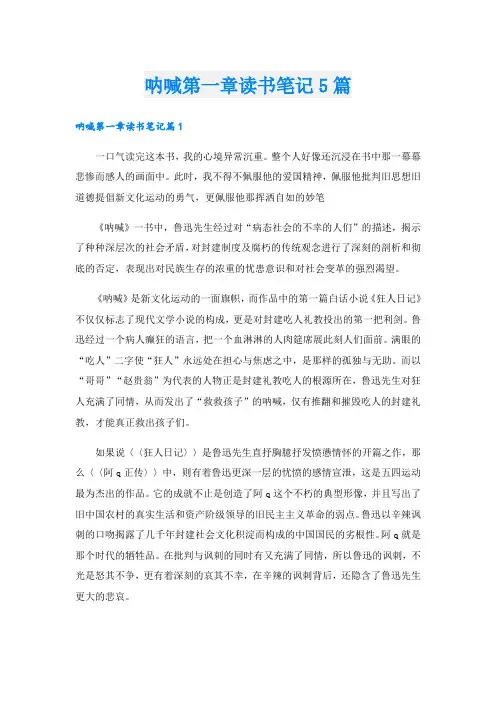 呐喊第一章读书笔记5篇

呐喊第一章读书笔记篇1

一口气读完这本书，我的心境异常沉重。整个人好像还沉浸在书中那一幕幕悲惨而感人的画面中。此时，我不得不佩服他的爱国精神，佩服他批判旧思想旧道德提倡新文化运动的勇气，更佩服他那挥洒自如的妙笔

《呐喊》一书中，鲁迅先生经过对“病态社会的不幸的人们”的描述，揭示了种种深层次的社会矛盾，对封建制度及腐朽的传统观念进行了深刻的剖析和彻底的否定，表现出对民族生存的浓重的忧患意识和对社会变革的强烈渴望。

《呐喊》是新文化运动的一面旗帜，而作品中的第一篇白话小说《狂人日记》不仅仅标志了现代文学小说的构成，更是对封建吃人礼教投出的第一把利剑。鲁迅经过一个病人癫狂的语言，把一个血淋淋的人肉筵席展此刻人们面前。满眼的“吃人”二字使“狂人”永远处在担心与焦虑之中，是那样的孤独与无助。而以“哥哥”“赵贵翁”为代表的人物正是封建礼教吃人的根源所在，鲁迅先生对狂人充满了同情，从而发出了“救救孩子”的呐喊，仅有推翻和摧毁吃人的封建礼教，才能真正救出孩子们。

如果说〈〈狂人日记〉〉是鲁迅先生直抒胸臆抒发愤懑情怀的开篇之作，那么〈〈阿q正传〉〉中，则有着鲁迅更深一层的忧愤的感情宣泄，这是五四运动最为杰出的作品。它的成就不止是创造了阿q这个不朽的典型形像，并且写出了旧中国农村的真实生活和资产阶级领导的旧民主主义革命的弱点。鲁迅以辛辣讽刺的口吻揭露了几千年封建社会文化积淀而构成的中国国民的劣根性。阿q就是那个时代的牺牲品。在批判与讽刺的同时有又充满了同情，所以鲁迅的讽刺，不光是怒其不争，更有着深刻的哀其不幸，在辛辣的讽刺背后，还隐含了鲁迅先生更大的悲哀。